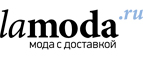 lamoda.ru
мода с доставкой